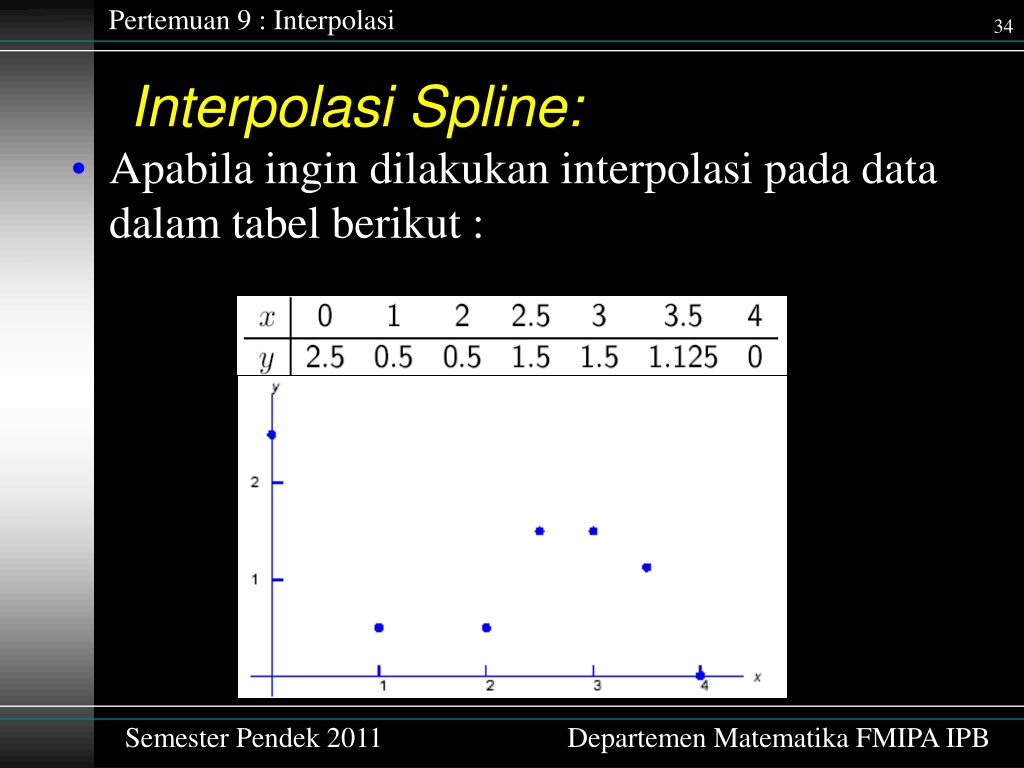 Pertemuan 9 : Interpolasi

34

Interpolasi Spline:

• Apabila ingin dilakukan interpolasi pada data dalam tabel berikut :

| $x$ | 0 | 1 | 2 | 2.5 | 3 | 3.5 | 4 |
|---|---|---|---|---|---|---|---|
| $y$ | 2.5 | 0.5 | 0.5 | 1.5 | 1.5 | 1.125 | 0 |

y
2
1
1
2
3
4
x

Semester Pendek 2011

Departemen Matematika FMIPA IPB